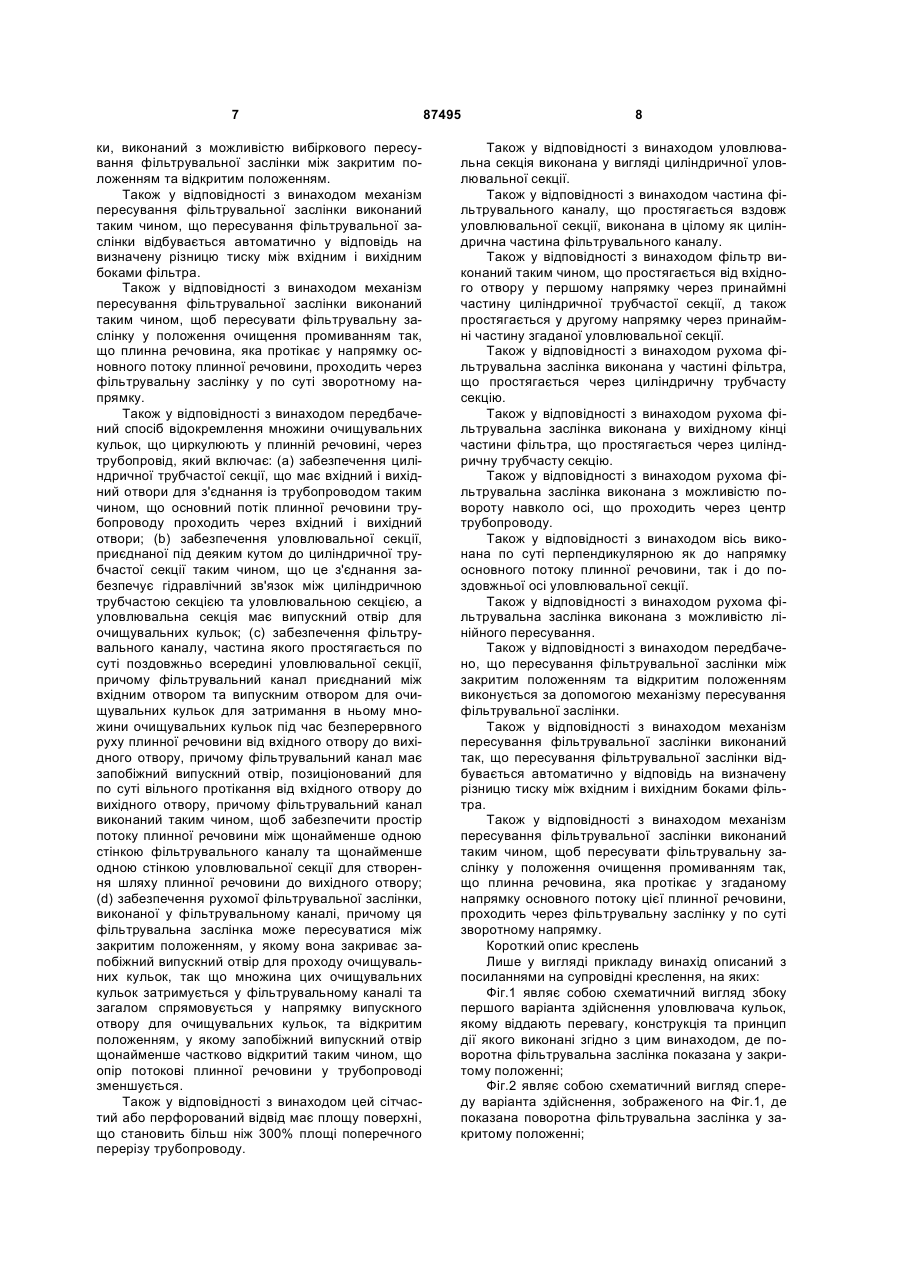 7

87495

8

ки, виконаний з можливістю вибіркового пересування фільтрувальної заслінки між закритим положенням та відкритим положенням.

Також у відповідності з винаходом механізм пересування фільтрувальної заслінки виконаний таким чином, що пересування фільтрувальної заслінки відбувається автоматично у відповідь на визначену різницю тиску між вхідним і вихідним боками фільтра.

Також у відповідності з винаходом механізм пересування фільтрувальної заслінки виконаний таким чином, щоб пересувати фільтрувальну заслінку у положення очищення промиванням так, що плинна речовина, яка протікає у напрямку основного потоку плинної речовини, проходить через фільтрувальну заслінку у по суті зворотному напрямку.

Також у відповідності з винаходом передбачений спосіб відокремлення множини очищувальних кульок, що циркулюють у плинній речовині, через трубопровід, який включає: (a) забезпечення циліндричної трубчастої секції, що має вхідний і вихідний отвори для з'єднання із трубопроводом таким чином, що основний потік плинної речовини трубопроводу проходить через вхідний і вихідний отвори; (b) забезпечення уловлювальної секції, приєднаної під деяким кутом до циліндричної трубчастої секції таким чином, що це з'єднання забезпечує гідравлічний зв'язок між циліндричною трубчастою секцією та уловлювальною секцією, а уловлювальна секція має випускний отвір для очищувальних кульок; (c) забезпечення фільтрувального каналу, частина якого простягається по суті поздовжньо всередині уловлювальної секції, причому фільтрувальний канал приєднаний між вхідним отвором та випускним отвором для очищувальних кульок для затримання в ньому множини очищувальних кульок під час безперервного руху плинної речовини від вхідного отвору до вихідного отвору, причому фільтрувальний канал має запобіжний випускний отвір, позиціонований для по суті вільного протікання від вхідного отвору до вихідного отвору, причому фільтрувальний канал виконаний таким чином, щоб забезпечити простір потоку плинної речовини між щонайменше одною стінкою фільтрувального каналу та щонайменше одною стінкою уловлювальної секції для створення шляху плинної речовини до вихідного отвору; (d) забезпечення рухомої фільтрувальної заслінки, виконаної у фільтрувальному каналі, причому ця фільтрувальна заслінка може пересуватися між закритим положенням, у якому вона закриває запобіжний випускний отвір для проходу очищувальних кульок, так що множина цих очищувальних кульок затримується у фільтрувальному каналі та загалом спрямовується у напрямку випускного отвору для очищувальних кульок, та відкритим положенням, у якому запобіжний випускний отвір щонайменше частково відкритий таким чином, що опір потокові плинної речовини у трубопроводі зменшується.

Також у відповідності з винаходом цей сітчастий або перфорований відвід має площу поверхні, що становить більш ніж 300% площі поперечного перерізу трубопроводу.

Також у відповідності з винаходом уловлювальна секція виконана у вигляді циліндричної уловлювальної секції.

Також у відповідності з винаходом частина фільтрувального каналу, що простягається вздовж уловлювальної секції, виконана в цілому як циліндрична частина фільтрувального каналу.

Також у відповідності з винаходом фільтр виконаний таким чином, що простягається від вхідного отвору у першому напрямку через принаймні частину циліндричної трубчастої секції, д також простягається у другому напрямку через принаймні частину згаданої уловлювальної секції.

Також у відповідності з винаходом рухома фільтрувальна заслінка виконана у частині фільтра, що простягається через циліндричну трубчасту секцію.

Також у відповідності з винаходом рухома фільтрувальна заслінка виконана у вихідному кінці частини фільтра, що простягається через циліндричну трубчасту секцію.

Також у відповідності з винаходом рухома фільтрувальна заслінка виконана з можливістю повороту навколо осі, що проходить через центр трубопроводу.

Також у відповідності з винаходом вісь виконана по суті перпендикулярною як до напрямку основного потоку плинної речовини, так і до поздовжньої осі уловлювальної секції.

Також у відповідності з винаходом рухома фільтрувальна заслінка виконана з можливістю лінійного пересування.

Також у відповідності з винаходом передбачено, що пересування фільтрувальної заслінки між закритим положенням та відкритим положенням виконується за допомогою механізму пересування фільтрувальної заслінки.

Також у відповідності з винаходом механізм пересування фільтрувальної заслінки виконаний так, що пересування фільтрувальної заслінки відбувається автоматично у відповідь на визначену різницю тиску між вхідним і вихідним боками фільтра.

Також у відповідності з винаходом механізм пересування фільтрувальної заслінки виконаний таким чином, щоб пересувати фільтрувальну заслінку у положення очищення промиванням так, що плинна речовина, яка протікає у згаданому напрямку основного потоку цієї плинної речовини, проходить через фільтрувальну заслінку у по суті зворотному напрямку.

Короткий опис креслень

Лише у вигляді прикладу винахід описаний з посиланнями на супровідні креслення, на яких:

Фіг.1 являє собою схематичний вигляд збоку першого варіанта здійснення уловлювача кульок, якому віддають перевагу, конструкція та принцип дії якого виконані згідно з цим винаходом, де поворотна фільтрувальна заслінка показана у закритому положенні;

Фіг.2 являє собою схематичний вигляд спереду варіанта здійснення, зображеного на Фіг.1, де показана поворотна фільтрувальна заслінка у закритому положенні;